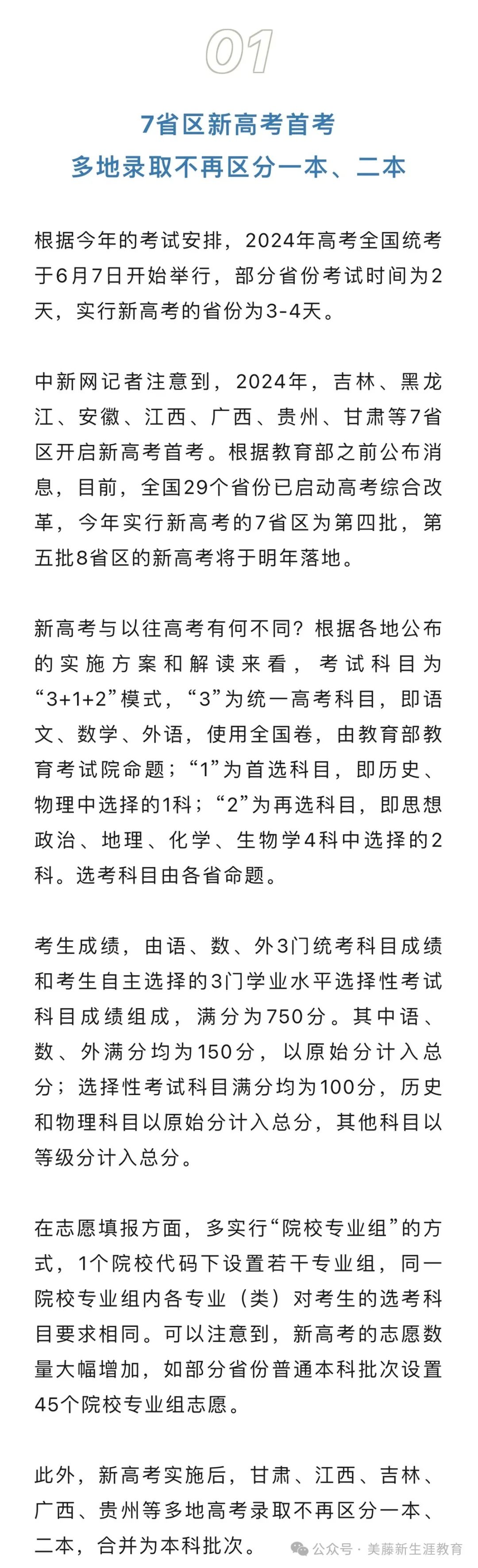 01

7省区新高考首考
多地录取不再区分一本、二本

根据今年的考试安排，2024年高考全国统考于6月7日开始举行，部分省份考试时间为2天，实行新高考的省份为3-4天。

中新网记者注意到，2024年，吉林、黑龙江、安徽、江西、广西、贵州、甘肃等7省区开启新高考首考。根据教育部之前公布消息，目前，全国29个省份已启动高考综合改革，今年实行新高考的7省区为第四批，第五批8省区的新高考将于明年落地。

新高考与以往高考有何不同？根据各地公布的实施方案和解读来看，考试科目为“3+1+2”模式，“3”为统一高考科目，即语文、数学、外语，使用全国卷，由教育部教育考试院命题；“1”为首选科目，即历史、物理中选择的1科；“2”为再选科目，即思想政治、地理、化学、生物学4科中选择的2科。选考科目由各省命题。

考生成绩，由语、数、外3门统考科目成绩和考生自主选择的3门学业水平选择性考试科目成绩组成，满分为750分。其中语、数、外满分均为150分，以原始分计入总分；选择性考试科目满分均为100分，历史和物理科目以原始分计入总分，其他科目以等级分计入总分。

在志愿填报方面，多实行“院校专业组”的方式，1个院校代码下设置若干专业组，同一院校专业组内各专业（类）对考生的选考科目要求相同。可以注意到，新高考的志愿数量大幅增加，如部分省份普通本科批次设置45个院校专业组志愿。

此外，新高考实施后，甘肃、江西、吉林、广西、贵州等多地高考录取不再区分一本、二本，合并为本科批次。

公众号 · 美藤新生涯教育